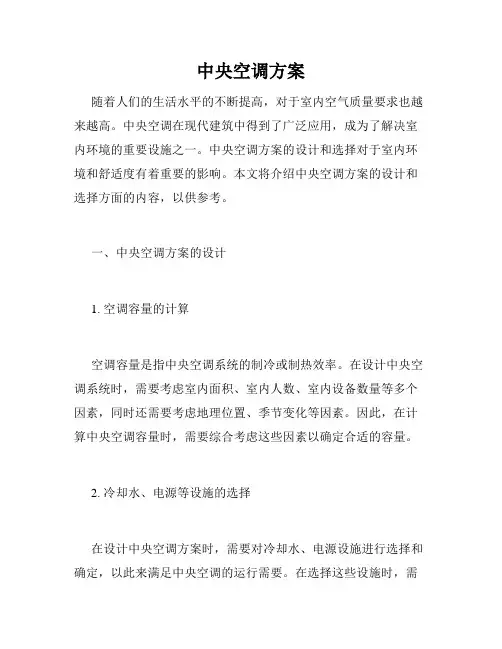 中央空调方案

随着人们的生活水平的不断提高，对于室内空气质量要求也越来越高。中央空调在现代建筑中得到了广泛应用，成为了解决室内环境的重要设施之一。中央空调方案的设计和选择对于室内环境和舒适度有着重要的影响。本文将介绍中央空调方案的设计和选择方面的内容，以供参考。

一、中央空调方案的设计

1. 空调容量的计算

空调容量是指中央空调系统的制冷或制热效率。在设计中央空调系统时，需要考虑室内面积、室内人数、室内设备数量等多个因素，同时还需要考虑地理位置、季节变化等因素。因此，在计算中央空调容量时，需要综合考虑这些因素以确定合适的容量。

2. 冷却水、电源等设施的选择

在设计中央空调方案时，需要对冷却水、电源设施进行选择和确定，以此来满足中央空调的运行需要。在选择这些设施时，需